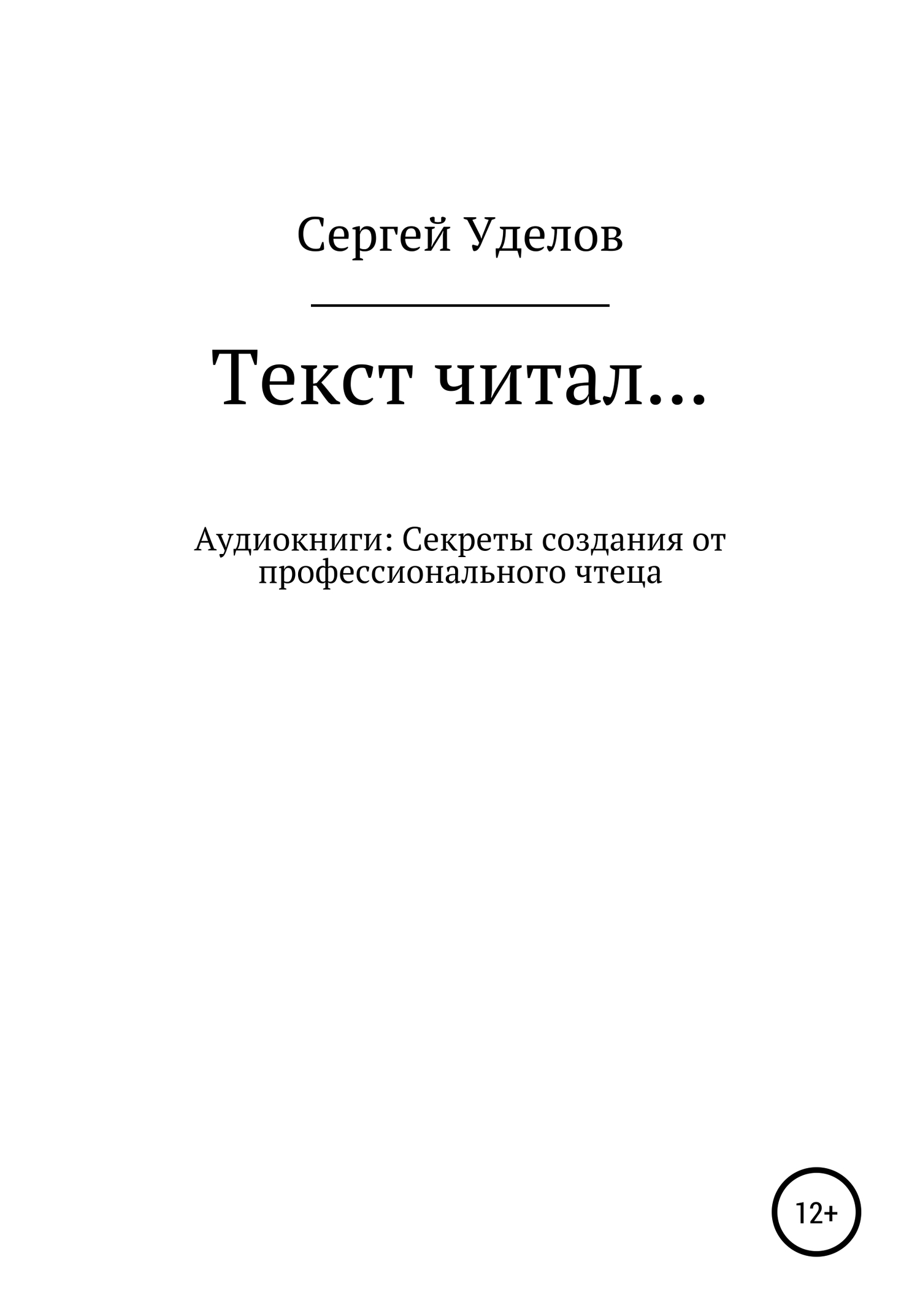 Сергей Уделов

Текст читал…

Аудиокниги: Секреты создания от профессионального чтеца

12+